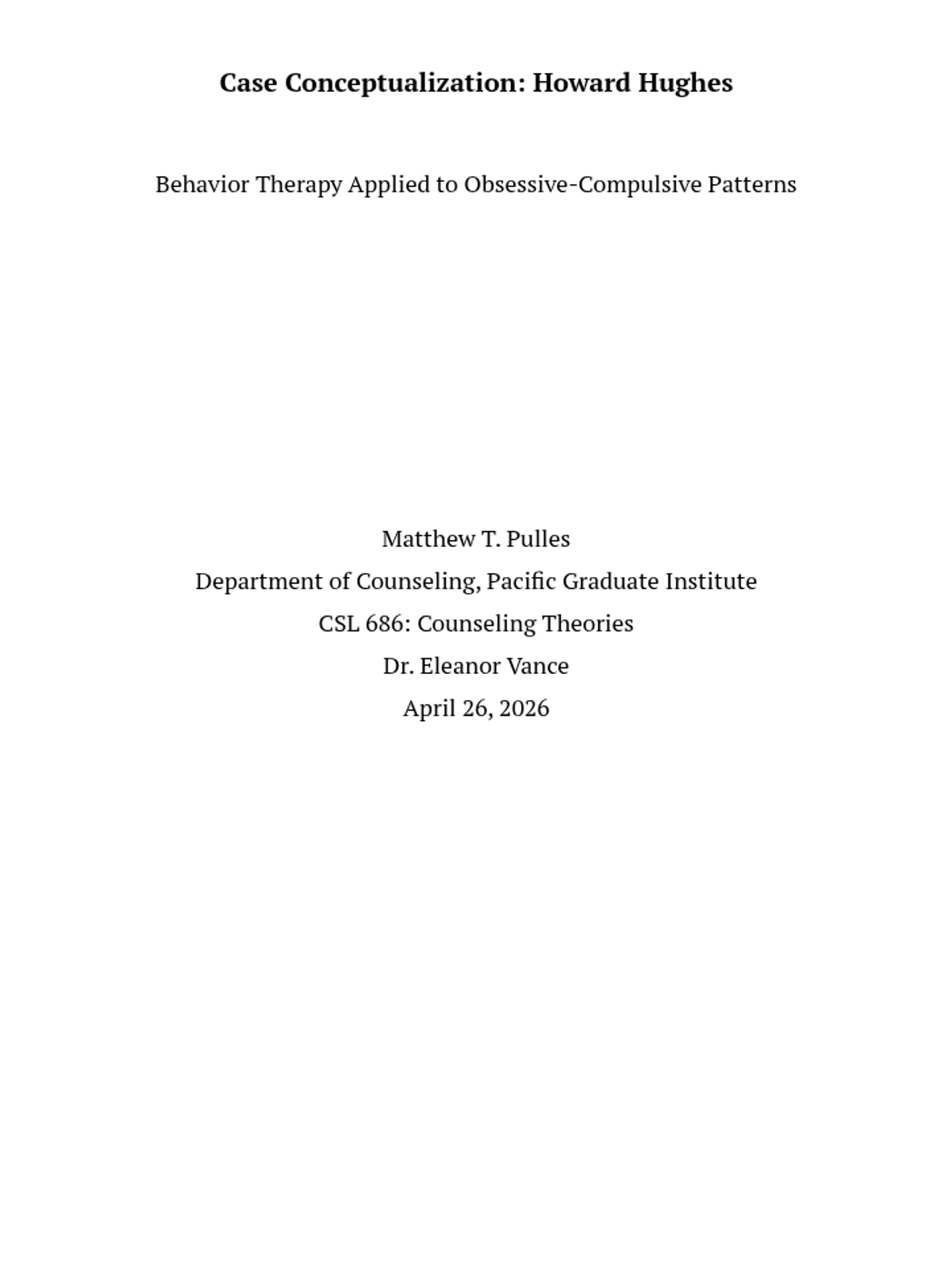 Case Conceptualization: Howard Hughes

Behavior Therapy Applied to Obsessive-Compulsive Patterns

Matthew T. Pulles
Department of Counseling, Pacific Graduate Institute
CSL 686: Counseling Theories
Dr. Eleanor Vance
April 26, 2026